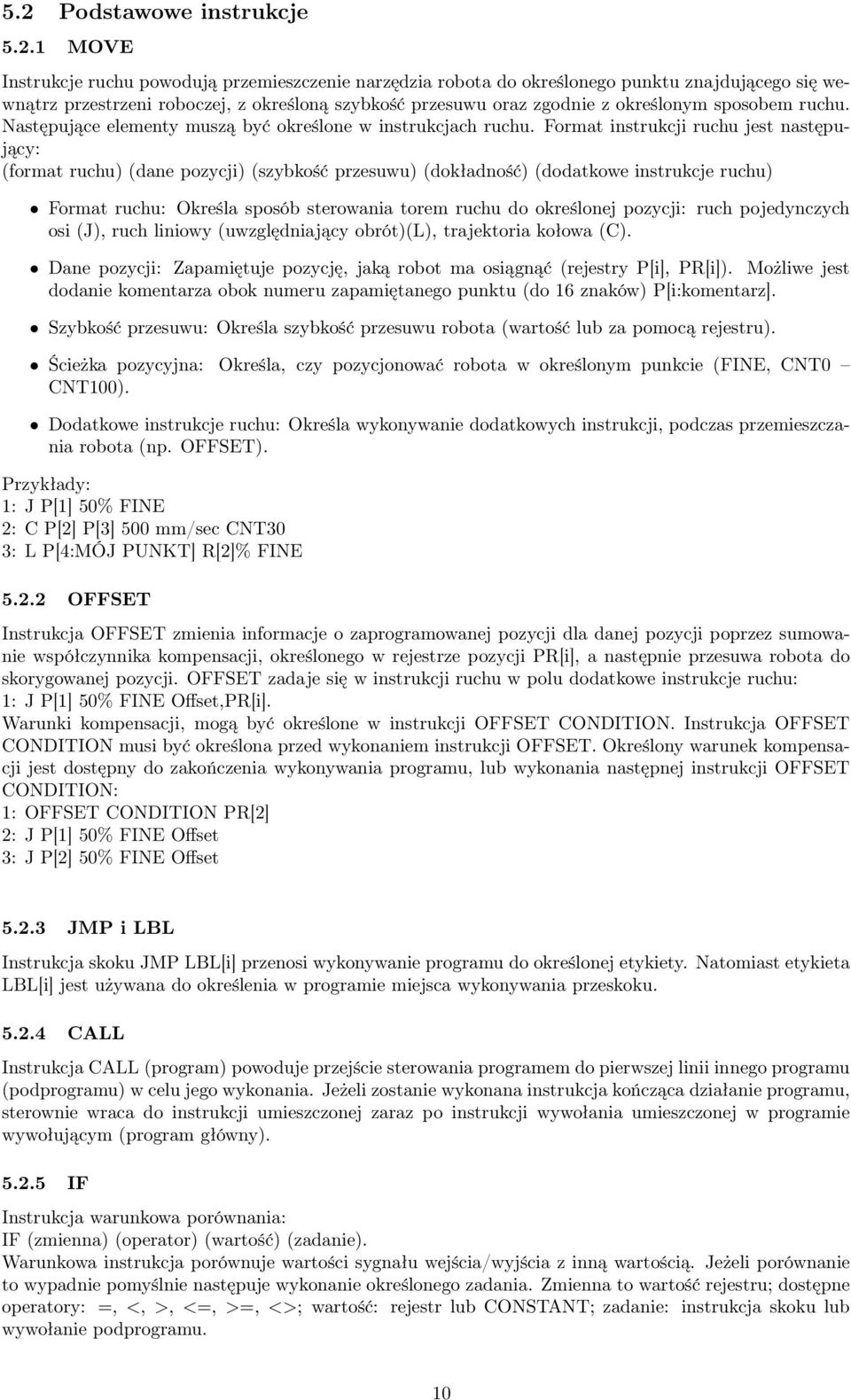 5.2 Podstawowe instrukcje

5.2.1 MOVE

Instrukcje ruchu powodują przemieszczenie narzędzia robota do określonego punktu znajdującego się wewnątrz przestrzeni roboczej, z określoną szybkość przesuwu oraz zgodnie z określonym sposobem ruchu. Następujące elementy muszą być określone w instrukcjach ruchu. Format instrukcji ruchu jest następujący:
(format ruchu) (dane pozycji) (szybkość przesuwu) (dokładność) (dodatkowe instrukcje ruchu)

• Format ruchu: Określa sposób sterowania torem ruchu do określonej pozycji: ruch pojedynczych osi (J), ruch liniowy (uwzględniający obrót)(L), trajektoria kołowa (C).

• Dane pozycji: Zapamiętuje pozycję, jaką robot ma osiągnąć (rejestry P[i], PR[i]). Możliwe jest dodanie komentarza obok numeru zapamiętanego punktu (do 16 znaków) P[i:komentarz].

• Szybkość przesuwu: Określa szybkość przesuwu robota (wartość lub za pomocą rejestru).

• Ścieżka pozycyjna: Określa, czy pozycjonować robota w określonym punkcie (FINE, CNT0 – CNT100).

• Dodatkowe instrukcje ruchu: Określa wykonywanie dodatkowych instrukcji, podczas przemieszczania robota (np. OFFSET).

Przykłady:
1: J P[1] 50% FINE
2: C P[2] P[3] 500 mm/sec CNT30
3: L P[4:MÓJ PUNKT] R[2]% FINE

5.2.2 OFFSET

Instrukcja OFFSET zmienia informacje o zaprogramowanej pozycji dla danej pozycji poprzez sumowanie współczynnika kompensacji, określonego w rejestrze pozycji PR[i], a następnie przesuwa robota do skorygowanej pozycji. OFFSET zadaje się w instrukcji ruchu w polu dodatkowe instrukcje ruchu:
1: J P[1] 50% FINE Offset,PR[i].
Warunki kompensacji, mogą być określone w instrukcji OFFSET CONDITION. Instrukcja OFFSET CONDITION musi być określona przed wykonaniem instrukcji OFFSET. Określony warunek kompensacji jest dostępny do zakończenia wykonywania programu, lub wykonania następnej instrukcji OFFSET CONDITION:
1: OFFSET CONDITION PR[2]
2: J P[1] 50% FINE Offset
3: J P[2] 50% FINE Offset

5.2.3 JMP i LBL

Instrukcja skoku JMP LBL[i] przenosi wykonywanie programu do określonej etykiety. Natomiast etykieta LBL[i] jest używana do określenia w programie miejsca wykonywania przeskoku.

5.2.4 CALL

Instrukcja CALL (program) powoduje przejście sterowania programem do pierwszej linii innego programu (podprogramu) w celu jego wykonania. Jeżeli zostanie wykonana instrukcja kończąca działanie programu, sterownie wraca do instrukcji umieszczonej zaraz po instrukcji wywołania umieszczonej w programie wywołującym (program główny).

5.2.5 IF

Instrukcja warunkowa porównania:
IF (zmienna) (operator) (wartość) (zadanie).
Warunkowa instrukcja porównuje wartości sygnału wejścia/wyjścia z inną wartością. Jeżeli porównanie to wypadnie pomyślnie następuje wykonanie określonego zadania. Zmienna to wartość rejestru; dostępne operatory: =, <, >, <=, >=, <>; wartość: rejestr lub CONSTANT; zadanie: instrukcja skoku lub wywołanie podprogramu.

10